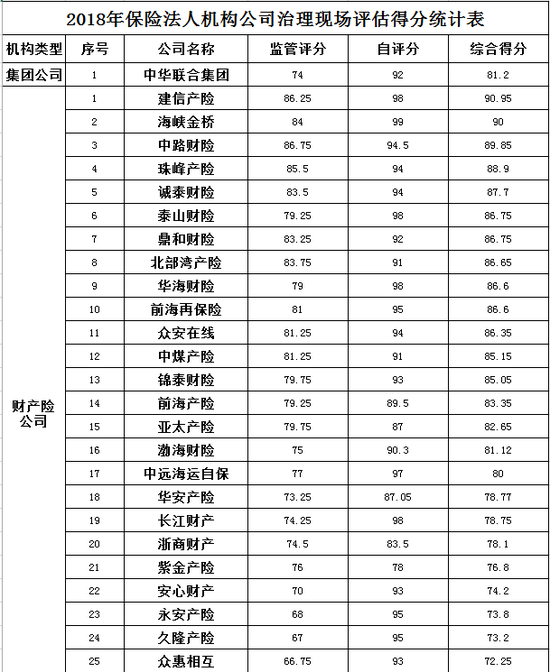 2018年保险法人机构公司治理现场评估得分统计表

| 机构类型 | 序号 | 公司名称 | 监管评分 | 自评分 | 综合得分 |
|---|---|---|---|---|---|
| 集团公司 | 1 | 中华联合集团 | 74 | 92 | 81.2 |
| 财产险公司 | 1 | 建信产险 | 86.25 | 98 | 90.95 |
| | 2 | 海峡金桥 | 84 | 99 | 90 |
| | 3 | 中路财险 | 86.75 | 94.5 | 89.85 |
| | 4 | 珠峰产险 | 85.5 | 94 | 88.9 |
| | 5 | 诚泰财险 | 83.5 | 94 | 87.7 |
| | 6 | 泰山财险 | 79.25 | 98 | 86.75 |
| | 7 | 鼎和财险 | 83.25 | 92 | 86.75 |
| | 8 | 北部湾产险 | 83.75 | 91 | 86.65 |
| | 9 | 华海财险 | 79 | 98 | 86.6 |
| | 10 | 前海再保险 | 81 | 95 | 86.6 |
| | 11 | 众安在线 | 81.25 | 94 | 86.35 |
| | 12 | 中煤产险 | 81.25 | 91 | 85.15 |
| | 13 | 锦泰财险 | 79.75 | 93 | 85.05 |
| | 14 | 前海产险 | 79.25 | 89.5 | 83.35 |
| | 15 | 亚太产险 | 79.75 | 87 | 82.65 |
| | 16 | 渤海财险 | 75 | 90.3 | 81.12 |
| | 17 | 中远海运自保 | 77 | 97 | 80 |
| | 18 | 华安产险 | 73.25 | 87.05 | 78.77 |
| | 19 | 长江财产 | 74.25 | 98 | 78.75 |
| | 20 | 浙商财产 | 74.5 | 83.5 | 78.1 |
| | 21 | 紫金产险 | 76 | 78 | 76.8 |
| | 22 | 安心财产 | 70 | 93 | 74.2 |
| | 23 | 永安产险 | 68 | 95 | 73.8 |
| | 24 | 久隆产险 | 67 | 95 | 73.2 |
| | 25 | 众惠相互 | 66.75 | 93 | 72.25 |